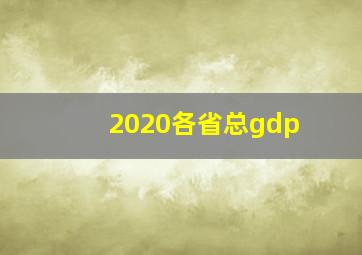 2020各省总gdp